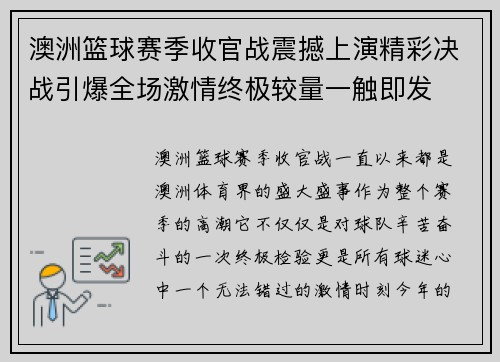 澳洲篮球赛季收官战震撼上演精彩决战引爆全场激情终极较量一触即发

澳洲篮球赛季收官战一直以来都是澳洲体育界的盛大盛事作为整个赛季的高潮它不仅仅是对球队辛苦奋斗的一次终极检验更是所有球迷心中一个无法错过的激情时刻今年的